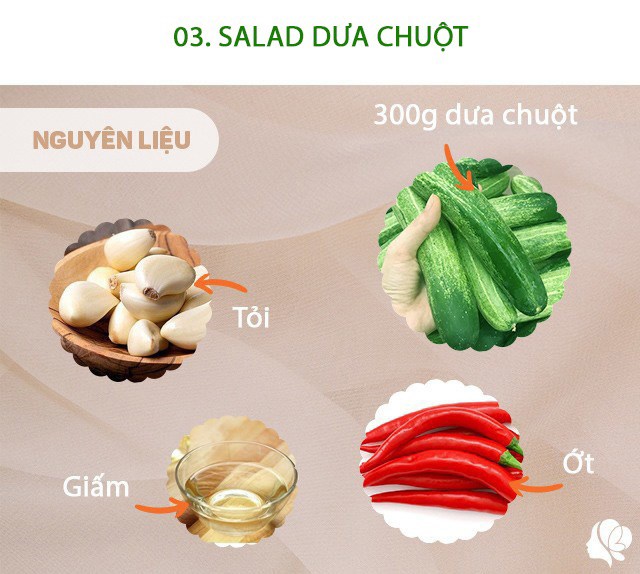 03. SALAD DƯA CHUỘT

NGUYÊN LIỆU

300g dưa chuột

Tỏi

Giấm

Ớt